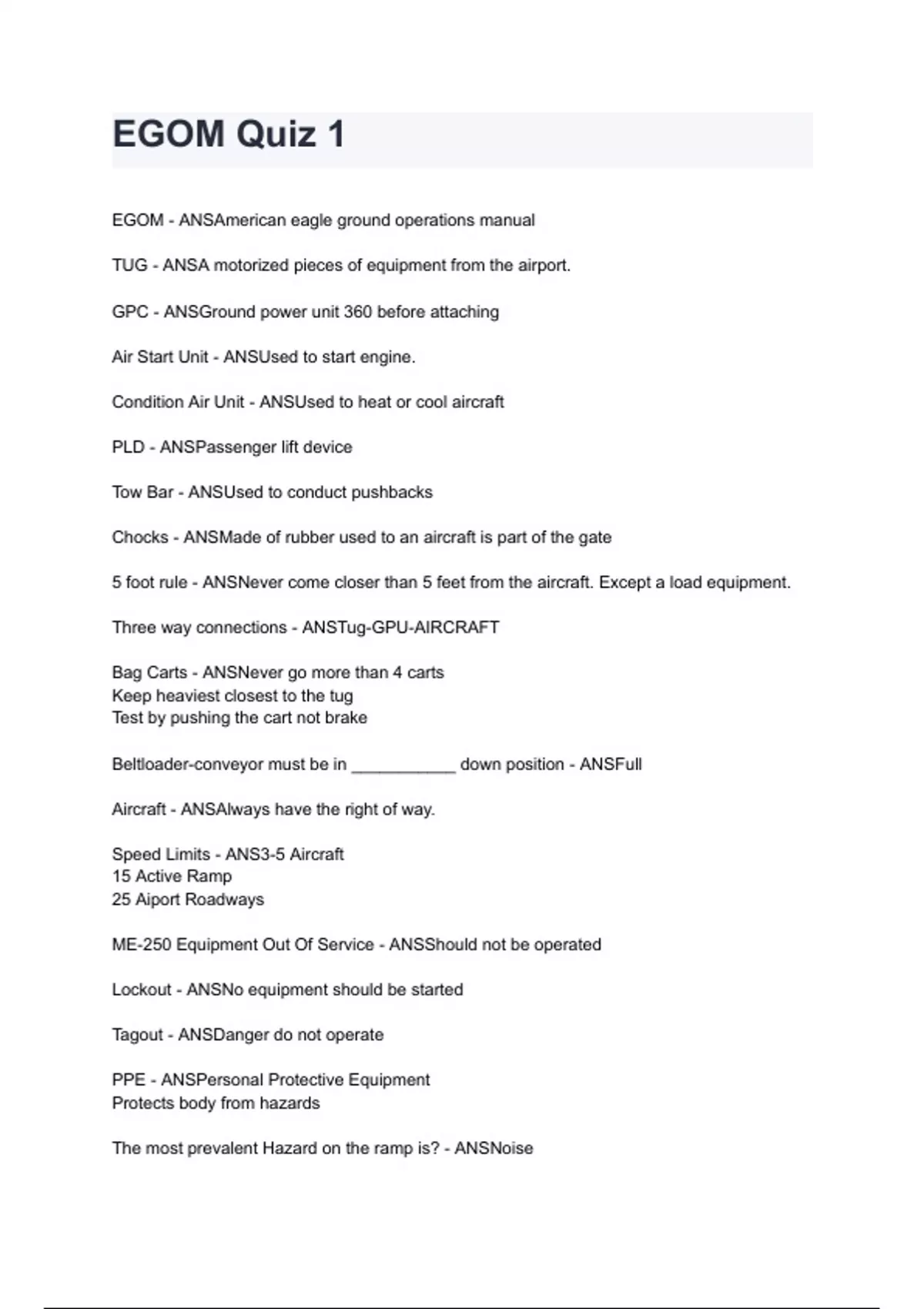 EGOM Quiz 1

EGOM - ANSAmerican eagle ground operations manual

TUG - ANSA motorized pieces of equipment from the airport.

GPC - ANSGround power unit 360 before attaching

Air Start Unit - ANSUsed to start engine.

Condition Air Unit - ANSUsed to heat or cool aircraft

PLD - ANSPassenger lift device

Tow Bar - ANSUsed to conduct pushbacks

Chocks - ANSMade of rubber used to an aircraft is part of the gate

5 foot rule - ANSNever come closer than 5 feet from the aircraft. Except a load equipment.

Three way connections - ANSTug-GPU-AIRCRAFT

Bag Carts - ANSNever go more than 4 carts
Keep heaviest closest to the tug
Test by pushing the cart not brake

Beltloader-conveyor must be in ___________ down position - ANSFull

Aircraft - ANSAlways have the right of way.

Speed Limits - ANS3-5 Aircraft
15 Active Ramp
25 Aiport Roadways

ME-250 Equipment Out Of Service - ANSShould not be operated

Lockout - ANSNo equipment should be started

Tagout - ANSDanger do not operate

PPE - ANSPersonal Protective Equipment
Protects body from hazards

The most prevalent Hazard on the ramp is? - ANSNoise